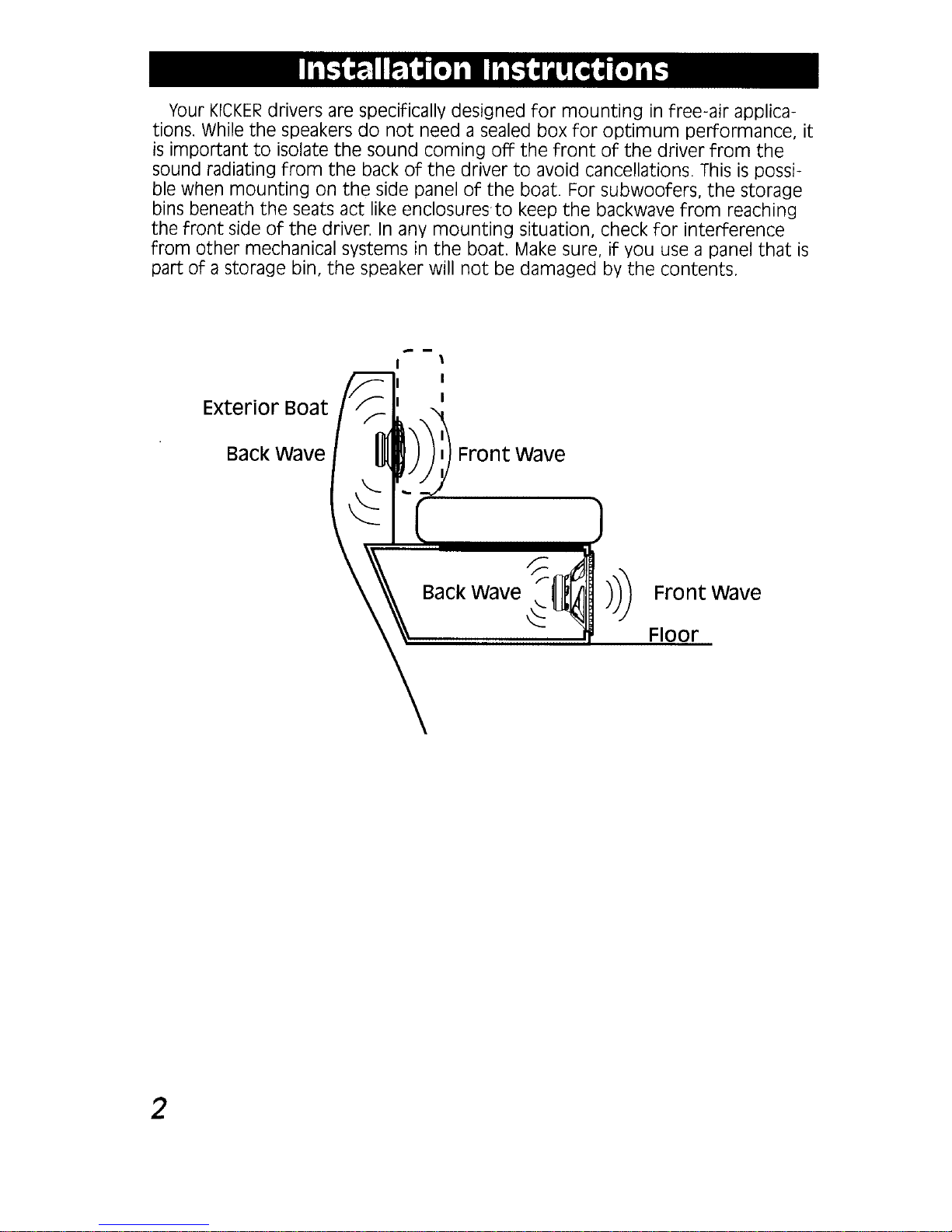 Installation Instructions

Your KICKER drivers are specifically designed for mounting in free-air applications. While the speakers do not need a sealed box for optimum performance, it is important to isolate the sound coming off the front of the driver from the sound radiating from the back of the driver to avoid cancellations. This is possible when mounting on the side panel of the boat. For subwoofers, the storage bins beneath the seats act like enclosures to keep the backwave from reaching the front side of the driver. In any mounting situation, check for interference from other mechanical systems in the boat. Make sure, if you use a panel that is part of a storage bin, the speaker will not be damaged by the contents.

Exterior Boat

Back Wave

Front Wave

Back Wave

Front Wave

Floor

2